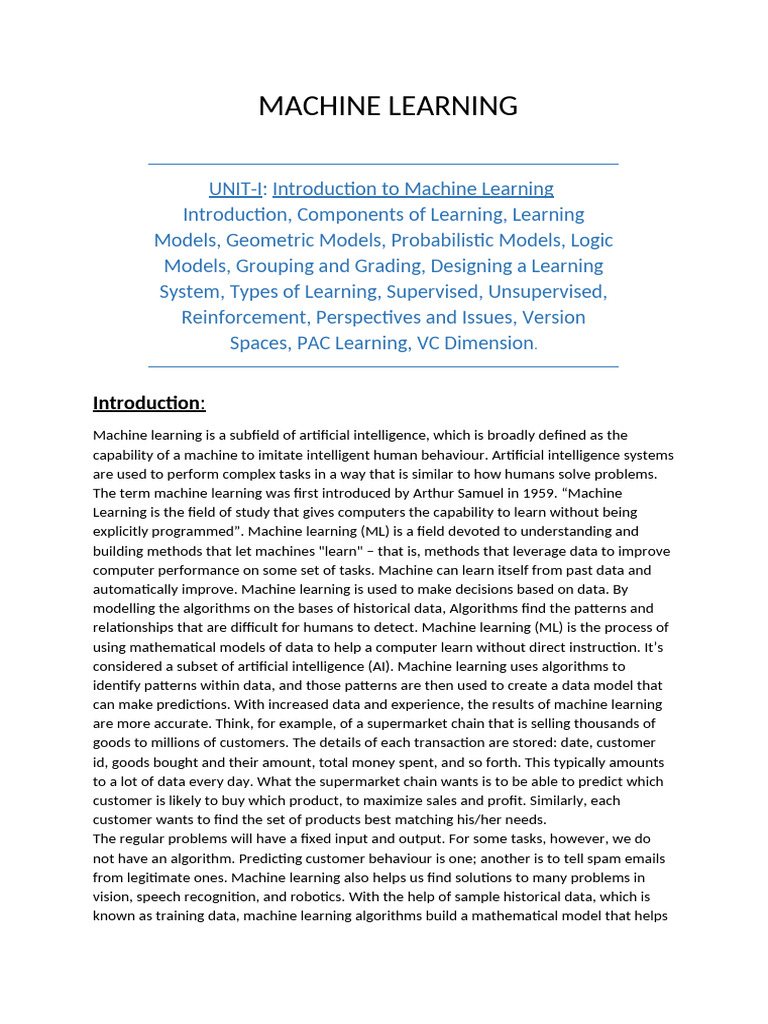 MACHINE LEARNING

UNIT-I: Introduction to Machine Learning
Introduction, Components of Learning, Learning Models, Geometric Models, Probabilistic Models, Logic Models, Grouping and Grading, Designing a Learning System, Types of Learning, Supervised, Unsupervised, Reinforcement, Perspectives and Issues, Version Spaces, PAC Learning, VC Dimension.

Introduction:

Machine learning is a subfield of artificial intelligence, which is broadly defined as the capability of a machine to imitate intelligent human behaviour. Artificial intelligence systems are used to perform complex tasks in a way that is similar to how humans solve problems. The term machine learning was first introduced by Arthur Samuel in 1959. “Machine Learning is the field of study that gives computers the capability to learn without being explicitly programmed”. Machine learning (ML) is a field devoted to understanding and building methods that let machines "learn" – that is, methods that leverage data to improve computer performance on some set of tasks. Machine can learn itself from past data and automatically improve. Machine learning is used to make decisions based on data. By modelling the algorithms on the bases of historical data, Algorithms find the patterns and relationships that are difficult for humans to detect. Machine learning (ML) is the process of using mathematical models of data to help a computer learn without direct instruction. It’s considered a subset of artificial intelligence (AI). Machine learning uses algorithms to identify patterns within data, and those patterns are then used to create a data model that can make predictions. With increased data and experience, the results of machine learning are more accurate. Think, for example, of a supermarket chain that is selling thousands of goods to millions of customers. The details of each transaction are stored: date, customer id, goods bought and their amount, total money spent, and so forth. This typically amounts to a lot of data every day. What the supermarket chain wants is to be able to predict which customer is likely to buy which product, to maximize sales and profit. Similarly, each customer wants to find the set of products best matching his/her needs.
The regular problems will have a fixed input and output. For some tasks, however, we do not have an algorithm. Predicting customer behaviour is one; another is to tell spam emails from legitimate ones. Machine learning also helps us find solutions to many problems in vision, speech recognition, and robotics. With the help of sample historical data, which is known as training data, machine learning algorithms build a mathematical model that helps